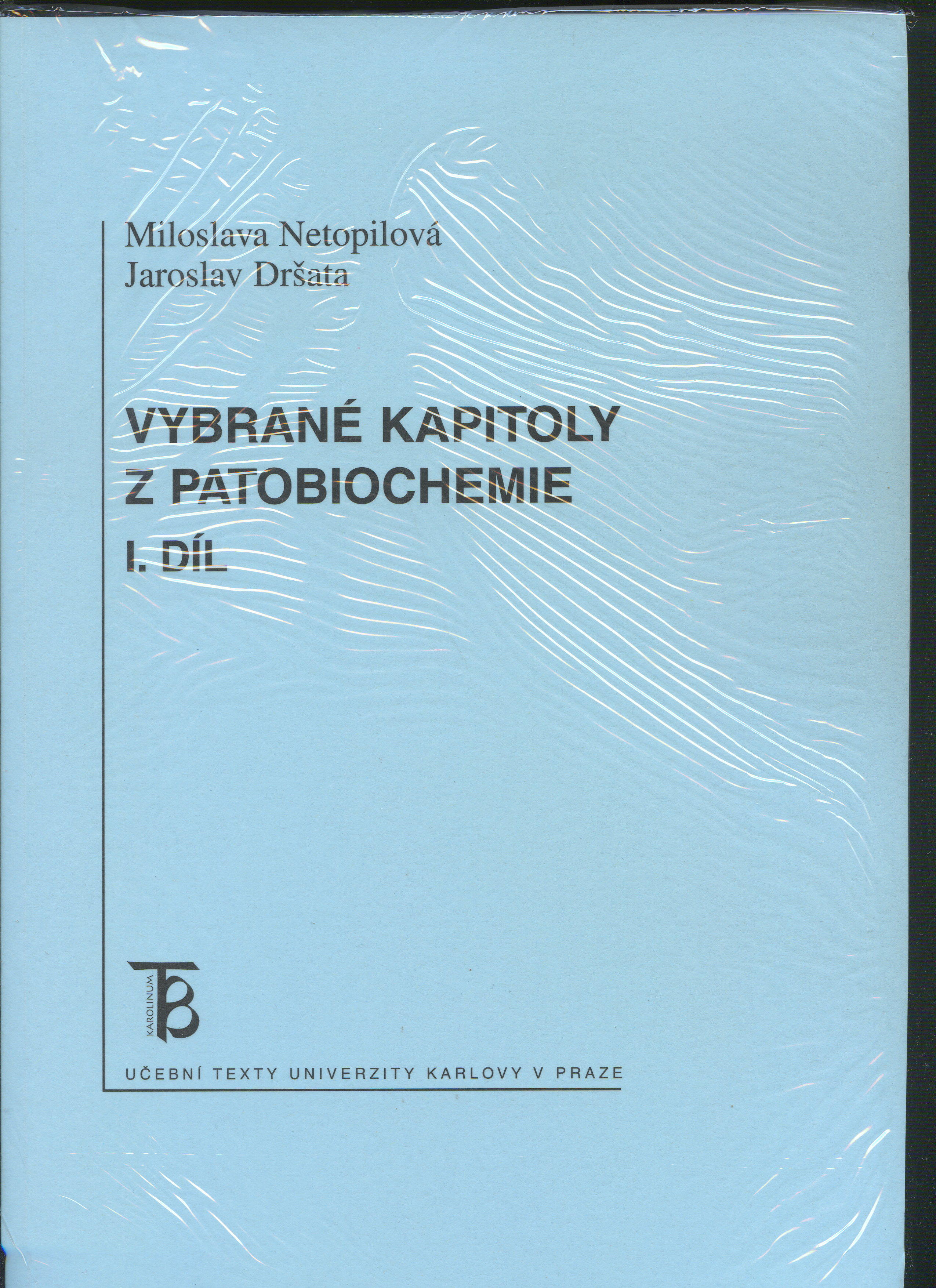 Miloslava Netopilová
Jaroslav Dršata

VYBRANÉ KAPITOLY
Z PATOBIOCHEMIE
I. DÍL

KAROLINUM

UČEBNÍ TEXTY UNIVERZITY KARLOVY V PRAZE